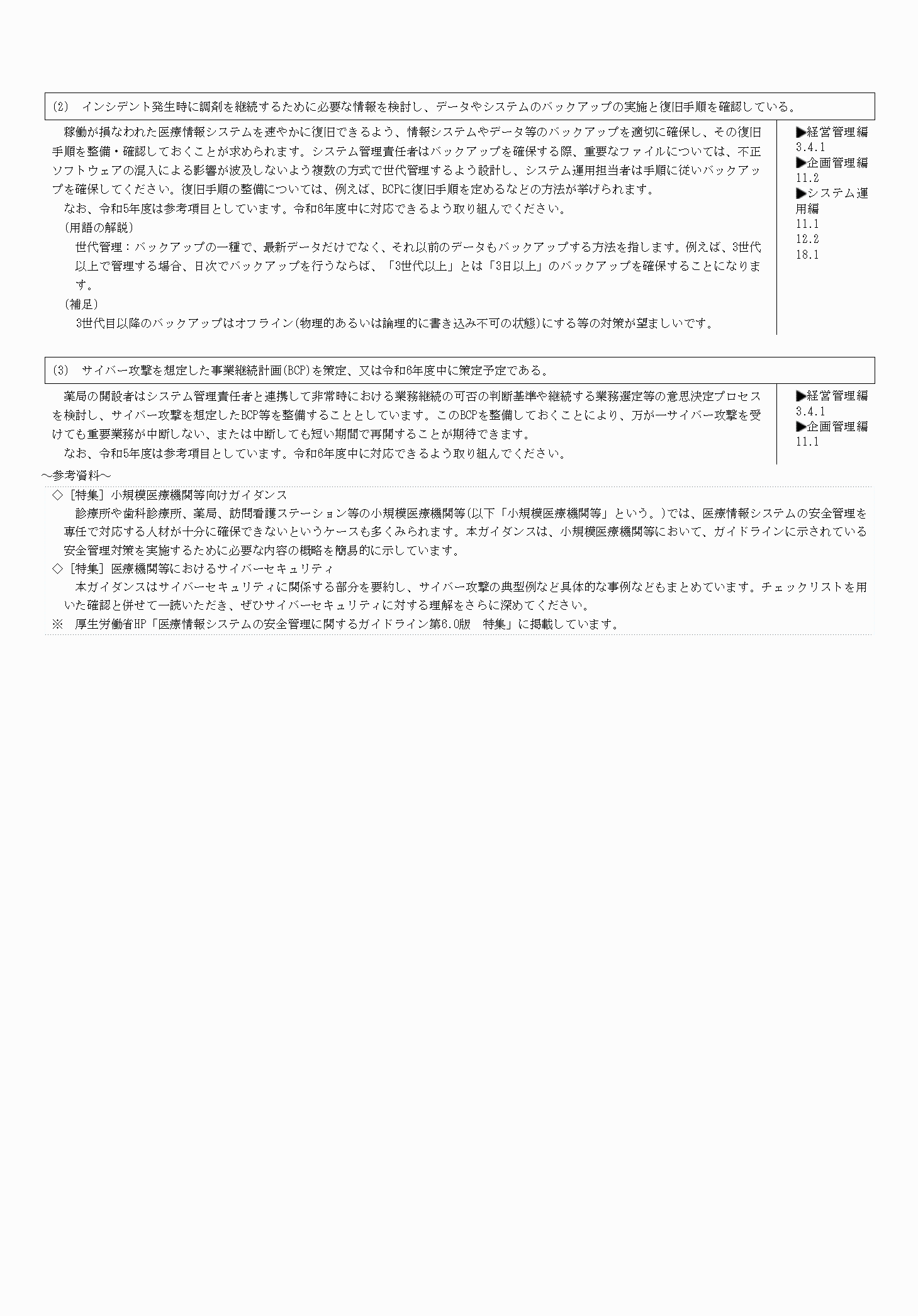 (2) インシデント発生時に調剤を継続するために必要な情報を検討し、データやシステムのバックアップの実施と復旧手順を確認している。

稼働が損なわれた医療情報システムを速やかに復旧できるよう、情報システムやデータ等のバックアップを適切に確保し、その復旧手順を整備・確認しておくことが求められます。システム管理責任者はバックアップを確保する際、重要なファイルについては、不正ソフトウェアの混入による影響が波及しないよう複数の方式で世代管理するよう設計し、システム運用担当者は手順に従いバックアップを確保してください。復旧手順の整備については、例えば、BCPに復旧手順を定めるなどの方法が挙げられます。

なお、令和5年度は参考項目としています。令和6年度中に対応できるよう取り組んでください。

〔用語の解説〕

世代管理：バックアップの一種で、最新データだけでなく、それ以前のデータもバックアップする方法を指します。例えば、3世代以上で管理する場合、日次でバックアップを行うならば、「3世代以上」とは「3日以上」のバックアップを確保することになります。

〔補足〕

3世代目以降のバックアップはオフライン(物理的あるいは論理的に書き込み不可の状態)にする等の対策が望ましいです。

▶経営管理編 3.4.1
▶企画管理編 11.2
▶システム運用編 11.1 12.2 18.1

(3) サイバー攻撃を想定した事業継続計画(BCP)を策定、又は令和6年度中に策定予定である。

薬局の開設者はシステム管理責任者と連携して非常時における業務継続の可否の判断基準や継続する業務選定等の意思決定プロセスを検討し、サイバー攻撃を想定したBCP等を整備することとしています。このBCPを整備しておくことにより、万が一サイバー攻撃を受けても重要業務が中断しない、または中断しても短い期間で再開することが期待できます。

なお、令和5年度は参考項目としています。令和6年度中に対応できるよう取り組んでください。

▶経営管理編 3.4.1
▶企画管理編 11.1

～参考資料～

◇［特集］小規模医療機関等向けガイダンス

診療所や歯科診療所、薬局、訪問看護ステーション等の小規模医療機関等(以下「小規模医療機関等」という。)では、医療情報システムの安全管理を専任で対応する人材が十分に確保できないというケースも多くみられます。本ガイダンスは、小規模医療機関等において、ガイドラインに示されている安全管理対策を実施するために必要な内容の概略を簡易的に示しています。

◇［特集］医療機関等におけるサイバーセキュリティ

本ガイダンスはサイバーセキュリティに関係する部分を要約し、サイバー攻撃の典型例など具体的な事例などもまとめています。チェックリストを用いた確認と併せて一読いただき、ぜひサイバーセキュリティに対する理解をさらに深めてください。

※ 厚生労働省HP「医療情報システムの安全管理に関するガイドライン第6.0版 特集」に掲載しています。